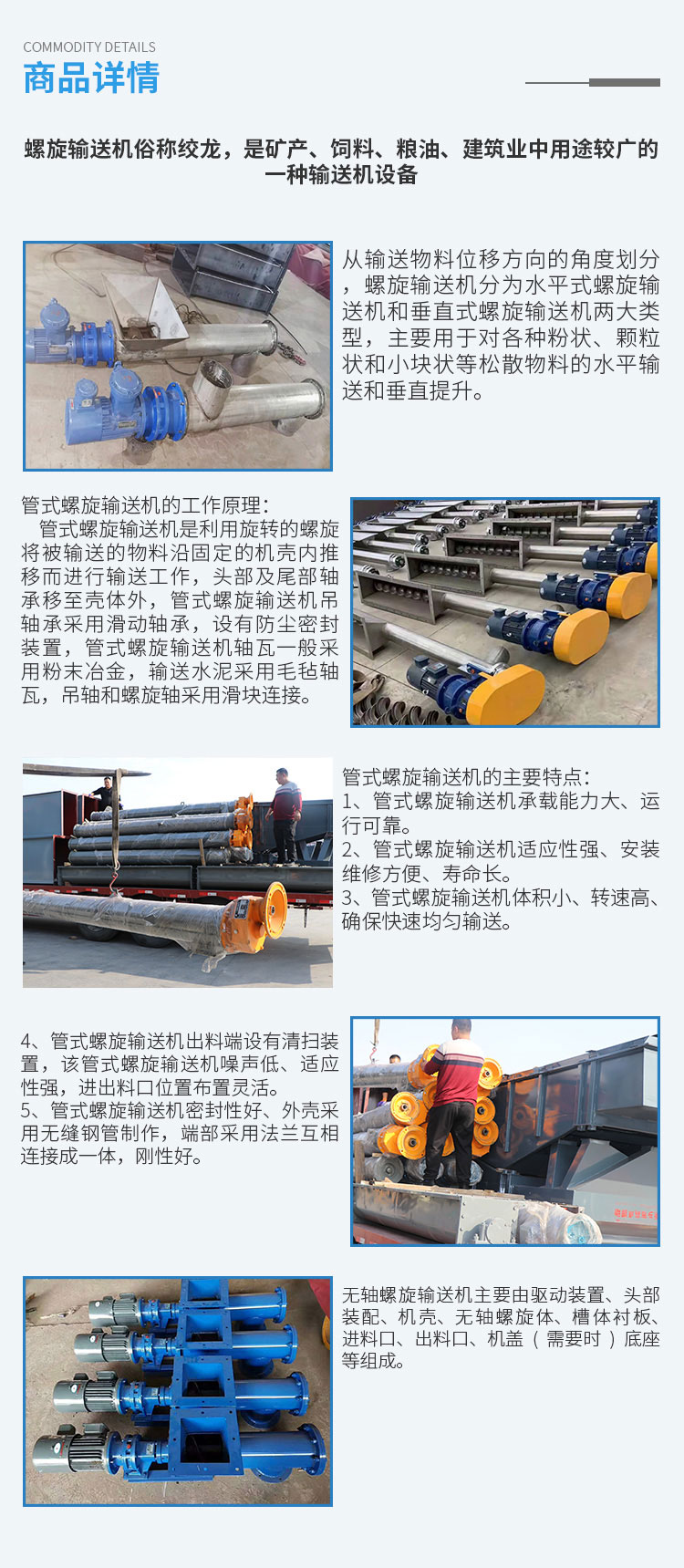 COMMODITY DETAILS
商品详情

螺旋输送机俗称绞龙，是矿产、饲料、粮油、建筑业中用途较广的一种输送机设备

从输送物料位移方向的角度划分，螺旋输送机分为水平式螺旋输送机和垂直式螺旋输送机两大类型，主要用于对各种粉状、颗粒状和小块状等松散物料的水平输送和垂直提升。

管式螺旋输送机的工作原理：

管式螺旋输送机是利用旋转的螺旋将被输送的物料沿固定的机壳内推移而进行输送工作，头部及尾部轴承移至壳体外，管式螺旋输送机吊轴承采用滑动轴承，设有防尘密封装置，管式螺旋输送机轴瓦一般采用粉末冶金，输送水泥采用毛毡轴瓦，吊轴和螺旋轴采用滑块连接。

管式螺旋输送机的主要特点：
1、管式螺旋输送机承载能力大、运行可靠。
2、管式螺旋输送机适应性强、安装维修方便、寿命长。
3、管式螺旋输送机体积小、转速高、确保快速均匀输送。

4、管式螺旋输送机出料端设有清扫装置，该管式螺旋输送机噪声低、适应性强，进出料口位置布置灵活。
5、管式螺旋输送机密封性好、外壳采用无缝钢管制作，端部采用法兰互相连接成一体，刚性好。

无轴螺旋输送机主要由驱动装置、头部装配、机壳、无轴螺旋体、槽体衬板、进料口、出料口、机盖（需要时）底座等组成。